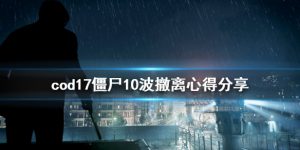 cod17僵尸10波撤离心得分享